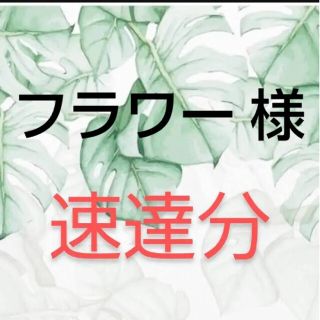 フラワー 様

速達分